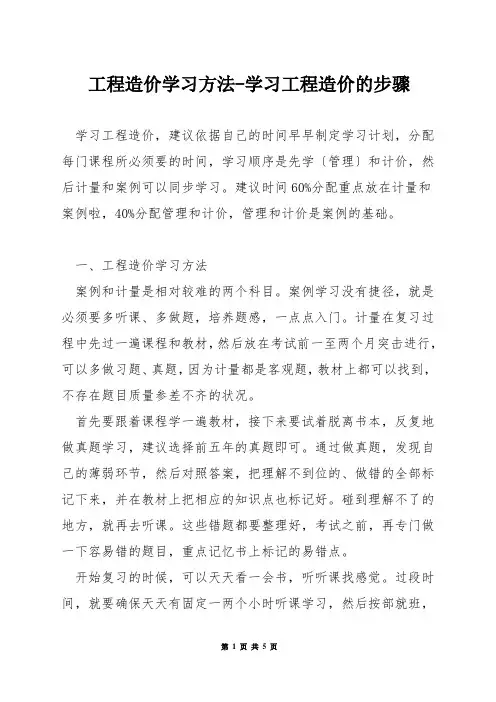 工程造价学习方法-学习工程造价的步骤

学习工程造价，建议依据自己的时间早早制定学习计划，分配每门课程所必须要的时间，学习顺序是先学〔管理〕和计价，然后计量和案例可以同步学习。建议时间60%分配重点放在计量和案例啦，40%分配管理和计价，管理和计价是案例的基础。

一、工程造价学习方法

案例和计量是相对较难的两个科目。案例学习没有捷径，就是必须要多听课、多做题，培养题感，一点点入门。计量在复习过程中先过一遍课程和教材，然后放在考试前一至两个月突击进行，可以多做习题、真题，因为计量都是客观题，教材上都可以找到，不存在题目质量参差不齐的状况。

首先要跟着课程学一遍教材，接下来要试着脱离书本，反复地做真题学习，建议选择前五年的真题即可。通过做真题，发现自己的薄弱环节，然后对照答案，把理解不到位的、做错的全部标记下来，并在教材上把相应的知识点也标记好。碰到理解不了的地方，就再去听课。这些错题都要整理好，考试之前，再专门做一下容易错的题目，重点记忆书上标记的易错点。

开始复习的时候，可以天天看一会书，听听课找感觉。过段时间，就要确保天天有固定一两个小时听课学习，然后按部就班，

第 1 页 共 5 页